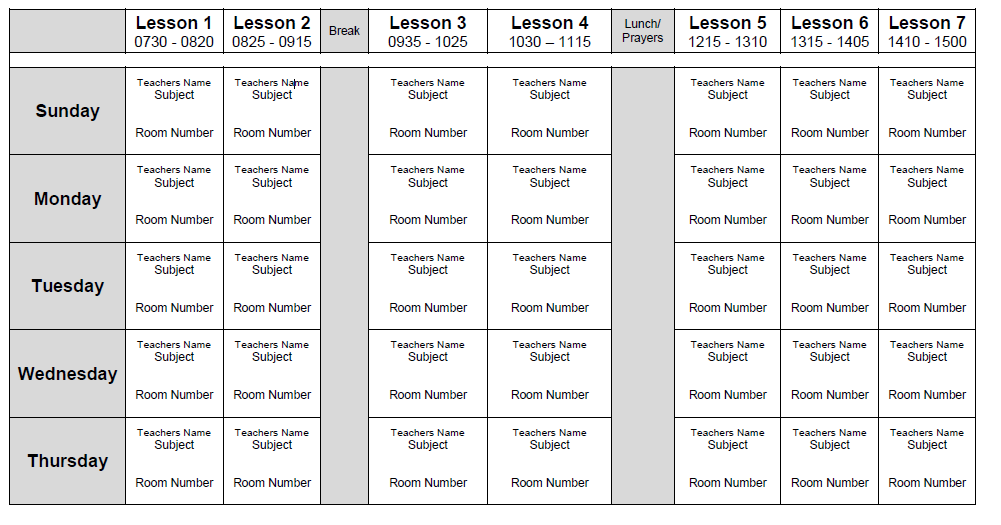 | | Lesson 1 0730 - 0820 | Lesson 2 0825 - 0915 | Break | Lesson 3 0935 - 1025 | Lesson 4 1030 – 1115 | Lunch/ Prayers | Lesson 5 1215 - 1310 | Lesson 6 1315 - 1405 | Lesson 7 1410 - 1500 |
|---|---|---|---|---|---|---|---|---|---|
| Sunday | Teachers Name Subject Room Number | Teachers Name Subject Room Number | | Teachers Name Subject Room Number | Teachers Name Subject Room Number | | Teachers Name Subject Room Number | Teachers Name Subject Room Number | Teachers Name Subject Room Number |
| Monday | Teachers Name Subject Room Number | Teachers Name Subject Room Number | | Teachers Name Subject Room Number | Teachers Name Subject Room Number | | Teachers Name Subject Room Number | Teachers Name Subject Room Number | Teachers Name Subject Room Number |
| Tuesday | Teachers Name Subject Room Number | Teachers Name Subject Room Number | | Teachers Name Subject Room Number | Teachers Name Subject Room Number | | Teachers Name Subject Room Number | Teachers Name Subject Room Number | Teachers Name Subject Room Number |
| Wednesday | Teachers Name Subject Room Number | Teachers Name Subject Room Number | | Teachers Name Subject Room Number | Teachers Name Subject Room Number | | Teachers Name Subject Room Number | Teachers Name Subject Room Number | Teachers Name Subject Room Number |
| Thursday | Teachers Name Subject Room Number | Teachers Name Subject Room Number | | Teachers Name Subject Room Number | Teachers Name Subject Room Number | | Teachers Name Subject Room Number | Teachers Name Subject Room Number | Teachers Name Subject Room Number |